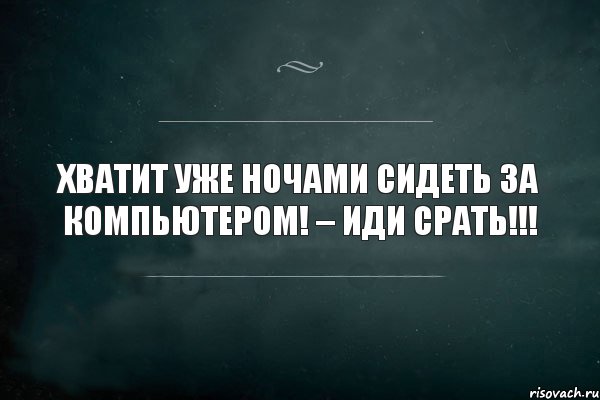 ХВАТИТ УЖЕ НОЧАМИ СИДЕТЬ ЗА КОМПЬЮТЕРОМ! – ИДИ СРАТЬ!!!

risovach.ru